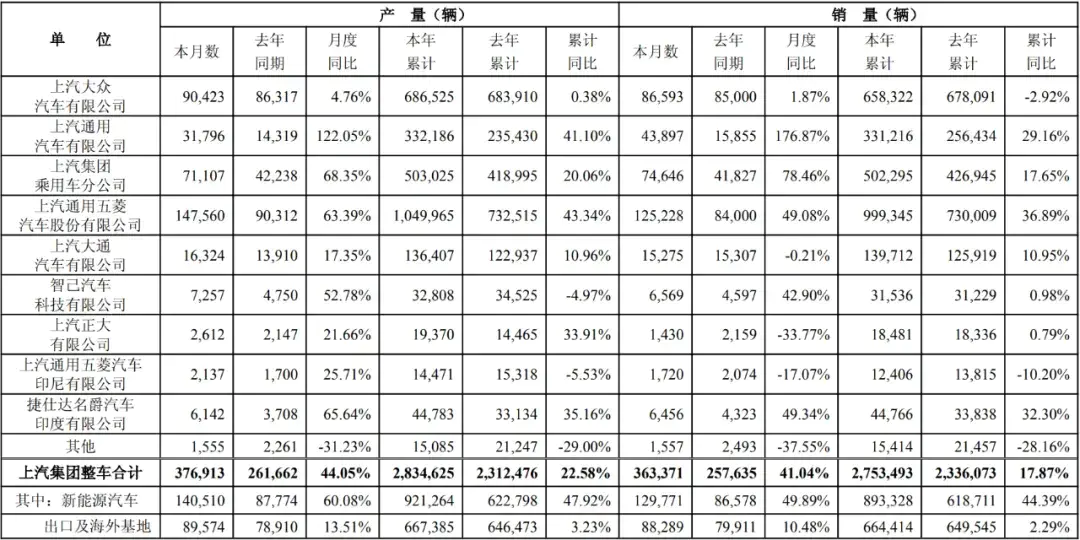 | 单 位 | 产 量（辆） | | | | | | 销 量（辆） | | | | | |
|---|---|---|---|---|---|---|---|---|---|---|---|---|
| | 本月数 | 去年同期 | 月度同比 | 本年累计 | 去年累计 | 累计同比 | 本月数 | 去年同期 | 月度同比 | 本年累计 | 去年累计 | 累计同比 |
| 上汽大众汽车有限公司 | 90,423 | 86,317 | 4.76% | 686,525 | 683,910 | 0.38% | 86,593 | 85,000 | 1.87% | 658,322 | 678,091 | -2.92% |
| 上汽通用汽车有限公司 | 31,796 | 14,319 | 122.05% | 332,186 | 235,430 | 41.10% | 43,897 | 15,855 | 176.87% | 331,216 | 256,434 | 29.16% |
| 上汽集团乘用车分公司 | 71,107 | 42,238 | 68.35% | 503,025 | 418,995 | 20.06% | 74,646 | 41,827 | 78.46% | 502,295 | 426,945 | 17.65% |
| 上汽通用五菱汽车股份有限公司 | 147,560 | 90,312 | 63.39% | 1,049,965 | 732,515 | 43.34% | 125,228 | 84,000 | 49.08% | 999,345 | 730,009 | 36.89% |
| 上汽大通汽车有限公司 | 16,324 | 13,910 | 17.35% | 136,407 | 122,937 | 10.96% | 15,275 | 15,307 | -0.21% | 139,712 | 125,919 | 10.95% |
| 智己汽车科技有限公司 | 7,257 | 4,750 | 52.78% | 32,808 | 34,525 | -4.97% | 6,569 | 4,597 | 42.90% | 31,536 | 31,229 | 0.98% |
| 上汽正大有限公司 | 2,612 | 2,147 | 21.66% | 19,370 | 14,465 | 33.91% | 1,430 | 2,159 | -33.77% | 18,481 | 18,336 | 0.79% |
| 上汽通用五菱汽车印尼有限公司 | 2,137 | 1,700 | 25.71% | 14,471 | 15,318 | -5.53% | 1,720 | 2,074 | -17.07% | 12,406 | 13,815 | -10.20% |
| 捷仕达名爵汽车印度有限公司 | 6,142 | 3,708 | 65.64% | 44,783 | 33,134 | 35.16% | 6,456 | 4,323 | 49.34% | 44,766 | 33,838 | 32.30% |
| 其他 | 1,555 | 2,261 | -31.23% | 15,085 | 21,247 | -29.00% | 1,557 | 2,493 | -37.55% | 15,414 | 21,457 | -28.16% |
| 上汽集团整车合计 | 376,913 | 261,662 | 44.05% | 2,834,625 | 2,312,476 | 22.58% | 363,371 | 257,635 | 41.04% | 2,753,493 | 2,336,073 | 17.87% |
| 其中：新能源汽车 | 140,510 | 87,774 | 60.08% | 921,264 | 622,798 | 47.92% | 129,771 | 86,578 | 49.89% | 893,328 | 618,711 | 44.39% |
| 出口及海外基地 | 89,574 | 78,910 | 13.51% | 667,385 | 646,473 | 3.23% | 88,289 | 79,911 | 10.48% | 664,414 | 649,545 | 2.29% |